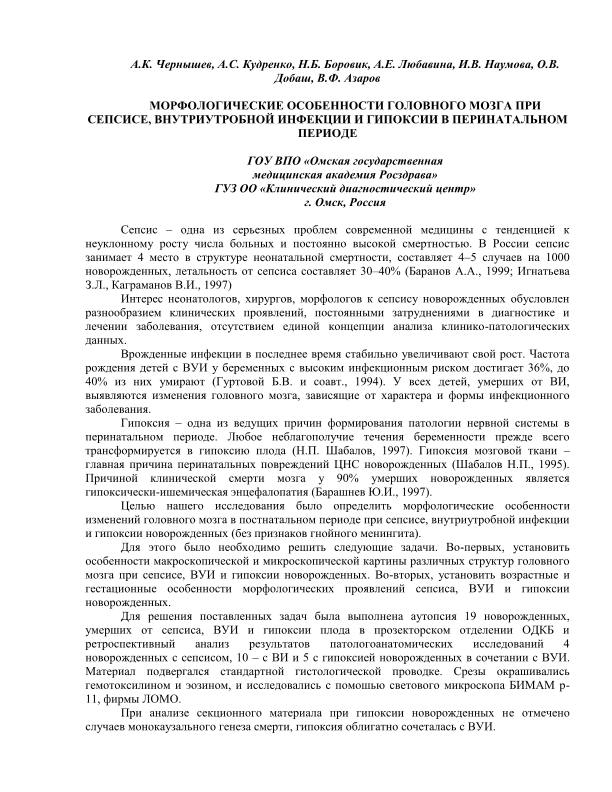 А.К. Чернышев, А.С. Кудренко, Н.Б. Боровик, А.Е. Любавина, И.В. Наумова, О.В. Добаш, В.Ф. Азаров

МОРФОЛОГИЧЕСКИЕ ОСОБЕННОСТИ ГОЛОВНОГО МОЗГА ПРИ СЕПСИСЕ, ВНУТРИУТРОБНОЙ ИНФЕКЦИИ И ГИПОКСИИ В ПЕРИНАТАЛЬНОМ ПЕРИОДЕ

ГОУ ВПО «Омская государственная медицинская академия Росздрава»
ГУЗ ОО «Клинический диагностический центр»
г. Омск, Россия

Сепсис – одна из серьезных проблем современной медицины с тенденцией к неуклонному росту числа больных и постоянно высокой смертностью. В России сепсис занимает 4 место в структуре неонатальной смертности, составляет 4–5 случаев на 1000 новорожденных, летальность от сепсиса составляет 30–40% (Баранов А.А., 1999; Игнатьева З.Л., Каграманов В.И., 1997)

Интерес неонатологов, хирургов, морфологов к сепсису новорожденных обусловлен разнообразием клинических проявлений, постоянными затруднениями в диагностике и лечении заболевания, отсутствием единой концепции анализа клинико-патологических данных.

Врожденные инфекции в последнее время стабильно увеличивают свой рост. Частота рождения детей с ВУИ у беременных с высоким инфекционным риском достигает 36%, до 40% из них умирают (Гуртовой Б.В. и соавт., 1994). У всех детей, умерших от ВИ, выявляются изменения головного мозга, зависящие от характера и формы инфекционного заболевания.

Гипоксия – одна из ведущих причин формирования патологии нервной системы в перинатальном периоде. Любое неблагополучие течения беременности прежде всего трансформируется в гипоксию плода (Н.П. Шабалов, 1997). Гипоксия мозговой ткани – главная причина перинатальных повреждений ЦНС новорожденных (Шабалов Н.П., 1995). Причиной клинической смерти мозга у 90% умерших новорожденных является гипоксически-ишемическая энцефалопатия (Барашнев Ю.И., 1997).

Целью нашего исследования было определить морфологические особенности изменений головного мозга в постнатальном периоде при сепсисе, внутриутробной инфекции и гипоксии новорожденных (без признаков гнойного менингита).

Для этого было необходимо решить следующие задачи. Во-первых, установить особенности макроскопической и микроскопической картины различных структур головного мозга при сепсисе, ВУИ и гипоксии новорожденных. Во-вторых, установить возрастные и гестационные особенности морфологических проявлений сепсиса, ВУИ и гипоксии новорожденных.

Для решения поставленных задач была выполнена аутопсия 19 новорожденных, умерших от сепсиса, ВУИ и гипоксии плода в прозекторском отделении ОДКБ и ретроспективный анализ результатов патологоанатомических исследований 4 новорожденных с сепсисом, 10 – с ВИ и 5 с гипоксией новорожденных в сочетании с ВУИ. Материал подвергался стандартной гистологической проводке. Срезы окрашивались гемотоксилином и эозином, и исследовались с помощью светового микроскопа БИМАМ р-11, фирмы ЛОМО.

При анализе секционного материала при гипоксии новорожденных не отмечено случаев монокаузального генеза смерти, гипоксия облигатно сочеталась с ВУИ.